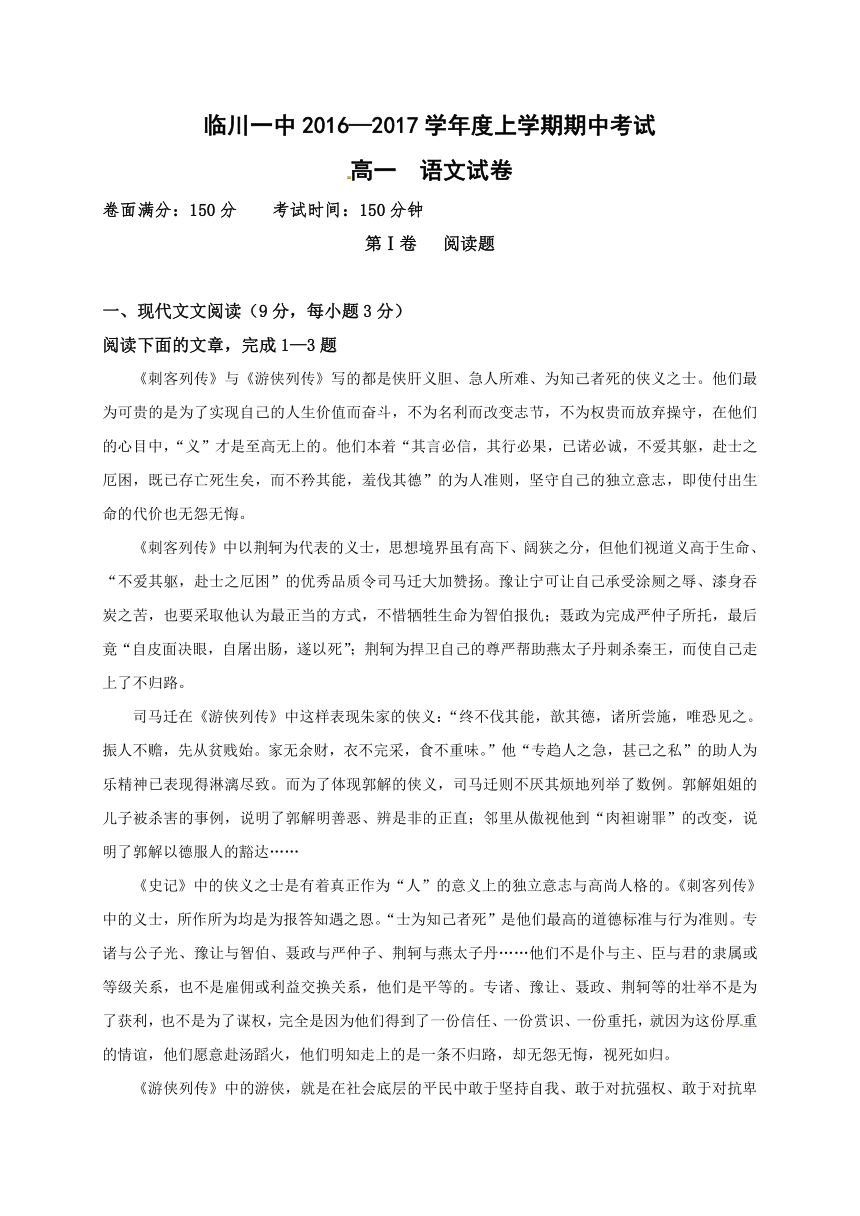 临川一中 2016—2017 学年度上学期期中考试

高一 语文试卷

卷面满分：150 分 考试时间：150 分钟

第 I 卷 阅读题

一、现代文文阅读（9 分，每小题 3 分）

阅读下面的文章，完成 1—3 题

《刺客列传》与《游侠列传》写的都是侠肝义胆、急人所难、为知己者死的侠义之士。他们最为可贵的是为了实现自己的人生价值而奋斗，不为名利而改变志节，不为权贵而放弃操守，在他们的心目中，“义”才是至高无上的。他们本着“其言必信，其行必果，已诺必诚，不爱其躯，赴士之厄困，既已存亡死生矣，而不矜其能，羞伐其德”的为人准则，坚守自己的独立意志，即使付出生命的代价也无怨无悔。

《刺客列传》中以荆轲为代表的义士，思想境界虽有高下、阔狭之分，但他们视道义高于生命、“不爱其躯，赴士之厄困”的优秀品质令司马迁大加赞扬。豫让宁可让自己承受涂厕之辱、漆身吞炭之苦，也要采取他认为最正当的方式，不惜牺牲生命为智伯报仇；聂政为完成严仲子所托，最后竟“自皮面决眼，自屠出肠，遂以死”；荆轲为捍卫自己的尊严帮助燕太子丹刺杀秦王，而使自己走上了不归路。

司马迁在《游侠列传》中这样表现朱家的侠义：“终不伐其能，歆其德，诸所尝施，唯恐见之。振人不赡，先从贫贱始。家无余财，衣不完采，食不重味。”他“专趋人之急，甚己之私”的助人为乐精神已表现得淋漓尽致。而为了体现郭解的侠义，司马迁则不厌其烦地列举了数例。郭解姐姐的儿子被杀害的事例，说明了郭解明善恶、辨是非的正直；邻里从傲视他到“肉袒谢罪”的改变，说明了郭解以德服人的豁达……

《史记》中的侠义之士是有着真正作为“人”的意义上的独立意志与高尚人格的。《刺客列传》中的义士，所作所为均是为报答知遇之恩。“士为知己者死”是他们最高的道德标准与行为准则。专诸与公子光、豫让与智伯、聂政与严仲子、荆轲与燕太子丹……他们不是仆与主、臣与君的隶属或等级关系，也不是雇佣或利益交换关系，他们是平等的。专诸、豫让、聂政、荆轲等的壮举不是为了获利，也不是为了谋权，完全是因为他们得到了一份信任、一份赏识、一份重托，就因为这份厚重的情谊，他们愿意赴汤蹈火，他们明知走上的是一条不归路，却无怨无悔，视死如归。

《游侠列传》中的游侠，就是在社会底层的平民中敢于坚持自我、敢于对抗强权、敢于对抗卑